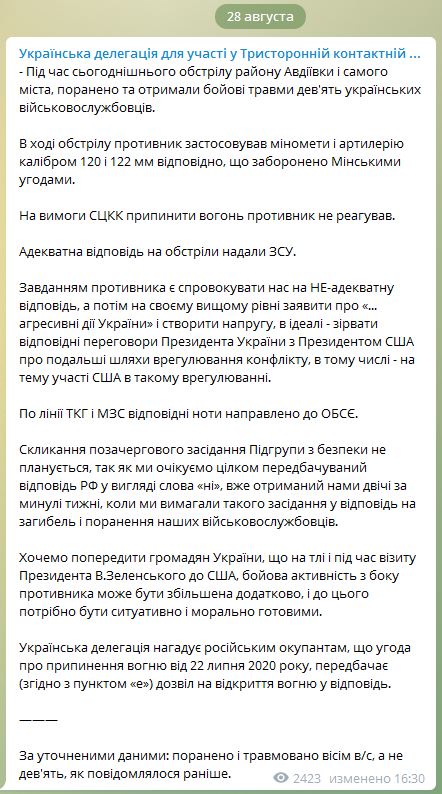 28 августа

Українська делегація для участі у Тристоронній контактній ...
- Під час сьогоднішнього обстрілу району Авдіївки і самого міста, поранено та отримали бойові травми дев'ять українських військовослужбовців.

В ході обстрілу противник застосовував міномети і артилерію калібром 120 і 122 мм відповідно, що заборонено Мінськими угодами.

На вимоги СЦКК припинити вогонь противник не реагував.

Адекватна відповідь на обстріли надали ЗСУ.

Завданням противника є спровокувати нас на НЕ-адекватну відповідь, а потім на своєму вищому рівні заявити про «... агресивні дії України» і створити напругу, в ідеалі - зірвати відповідні переговори Президента України з Президентом США про подальші шляхи врегулювання конфлікту, в тому числі - на тему участі США в такому врегулюванні.

По лінії ТКГ і МЗС відповідні ноти направлено до ОБСЄ.

Скликання позачергового засідання Підгрупи з безпеки не планується, так як ми очікуємо цілком передбачуваний відповідь РФ у вигляді слова «ні», вже отриманий нами двічі за минулі тижні, коли ми вимагали такого засідання у відповідь на загибель і поранення наших військовослужбовців.

Хочемо попередити громадян України, що на тлі і під час візиту Президента В.Зеленського до США, бойова активність з боку противника може бути збільшена додатково, і до цього потрібно бути ситуативно і морально готовими.

Українська делегація нагадує російським окупантам, що угода про припинення вогню від 22 липня 2020 року, передбачає (згідно з пунктом «е») дозвіл на відкриття вогню у відповідь.

———

За уточненими даними: поранено і травмовано вісім в/с, а не дев'ять, як повідомлялося раніше.

2423 изменено 16:30